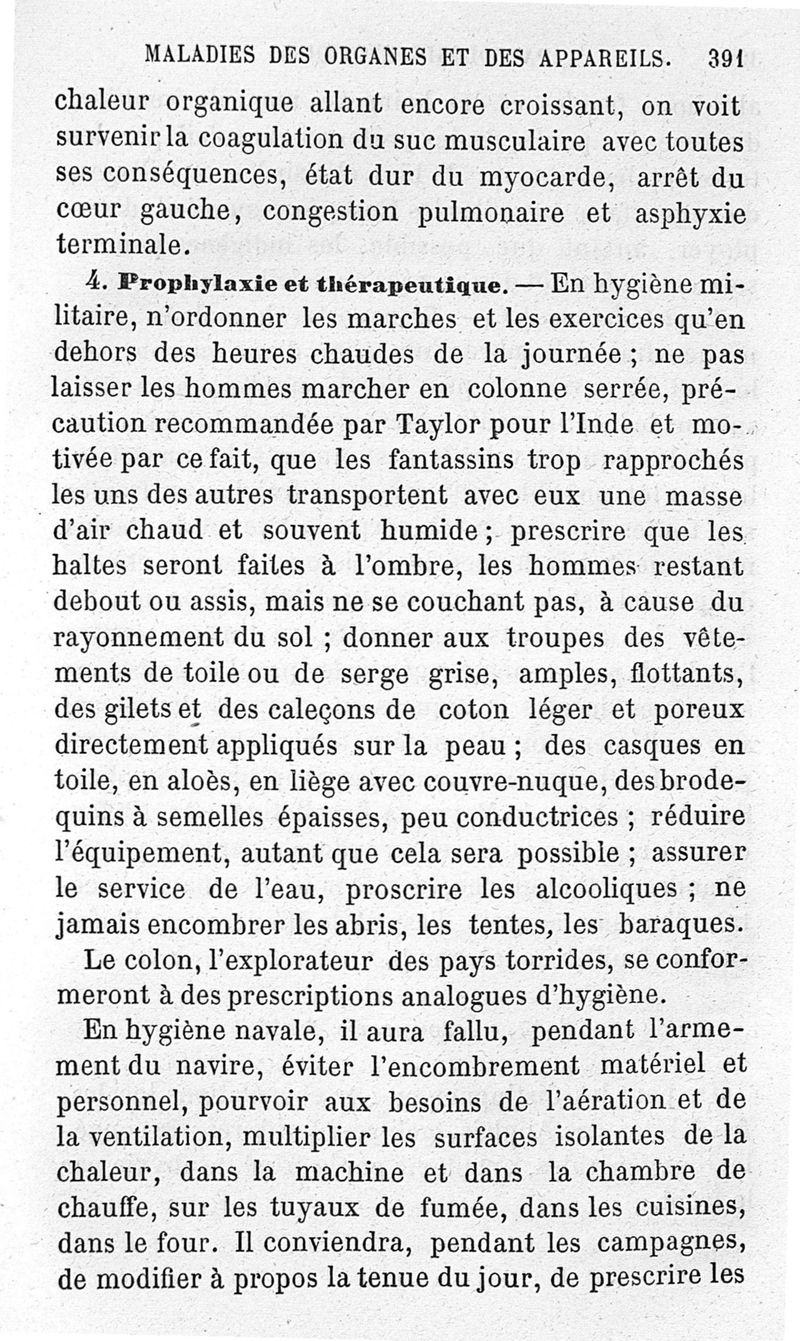 MALADIES DES ORGANES ET DES APPAREILS. 391

chaleur organique allant encore croissant, on voit survenir la coagulation du suc musculaire avec toutes ses conséquences, état dur du myocarde, arrêt du cœur gauche, congestion pulmonaire et asphyxie terminale.

4. Prophylaxie et thérapeutique. — En hygiène militaire, n'ordonner les marches et les exercices qu'en dehors des heures chaudes de la journée ; ne pas laisser les hommes marcher en colonne serrée, précaution recommandée par Taylor pour l'Inde et motivée par ce fait, que les fantassins trop rapprochés les uns des autres transportent avec eux une masse d'air chaud et souvent humide ; prescrire que les haltes seront faites à l'ombre, les hommes restant debout ou assis, mais ne se couchant pas, à cause du rayonnement du sol ; donner aux troupes des vêtements de toile ou de serge grise, amples, flottants, des gilets et des caleçons de coton léger et poreux directement appliqués sur la peau ; des casques en toile, en aloès, en liège avec couvre-nuque, des brodequins à semelles épaisses, peu conductrices ; réduire l'équipement, autant que cela sera possible ; assurer le service de l'eau, proscrire les alcooliques ; ne jamais encombrer les abris, les tentes, les baraques.

Le colon, l'explorateur des pays torrides, se conformeront à des prescriptions analogues d'hygiène.

En hygiène navale, il aura fallu, pendant l'armement du navire, éviter l'encombrement matériel et personnel, pourvoir aux besoins de l'aération et de la ventilation, multiplier les surfaces isolantes de la chaleur, dans la machine et dans la chambre de chauffe, sur les tuyaux de fumée, dans les cuisines, dans le four. Il conviendra, pendant les campagnes, de modifier à propos la tenue du jour, de prescrire les